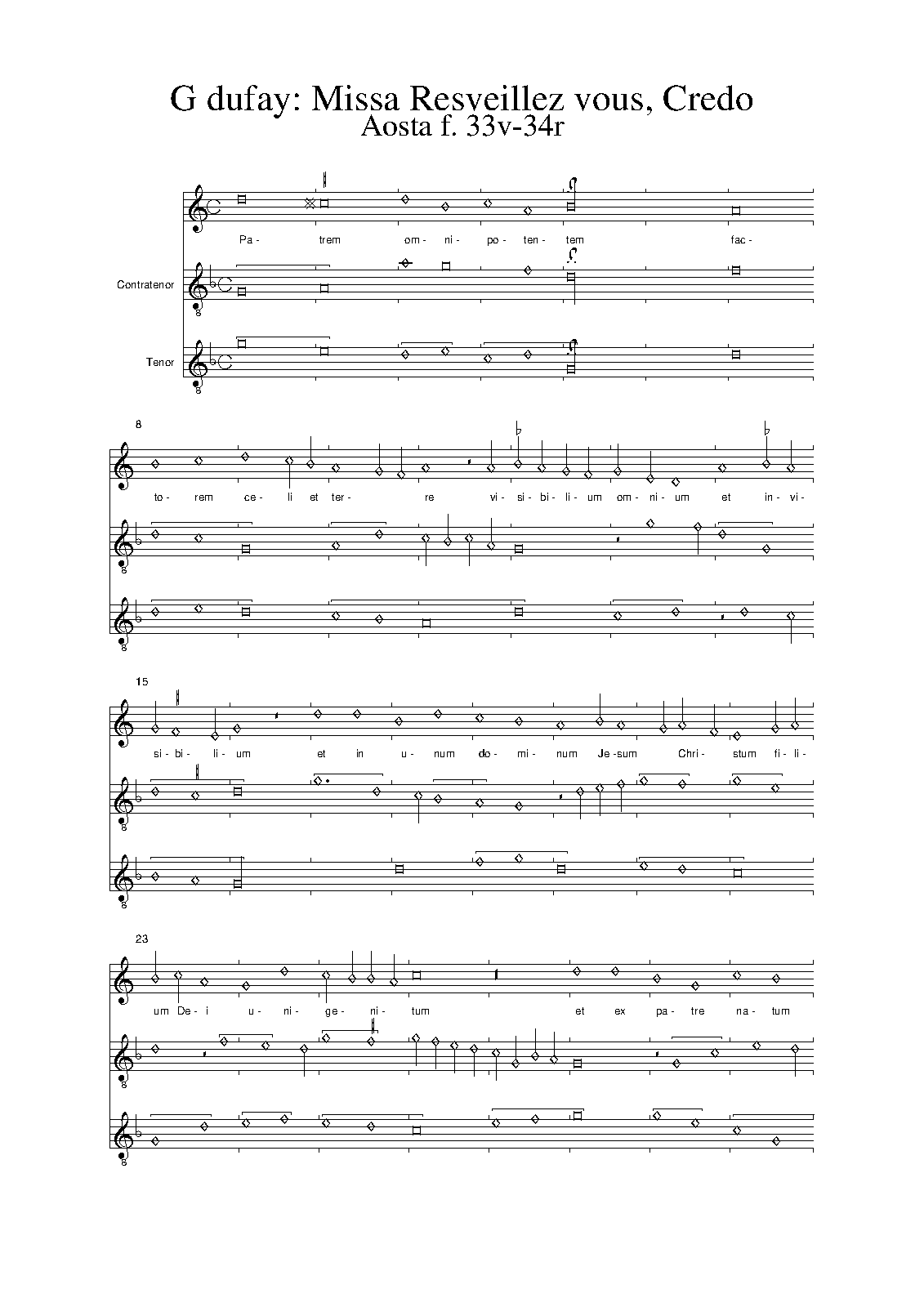 G dufay: Missa Resveillez vous, Credo
Aosta f. 33v-34r

Pa- trem om- ni- po- ten- tem fac-

Contratenor

Tenor

8

to- rem ce- li et ter- re vi- si- bi- li- um om- ni- um et in- vi-

15

si- bi- li- um et in u- num do- mi- num Je-sum Chri- stum fi- li-

23

um De- i u- ni- ge- ni- tum et ex pa- tre na- tum